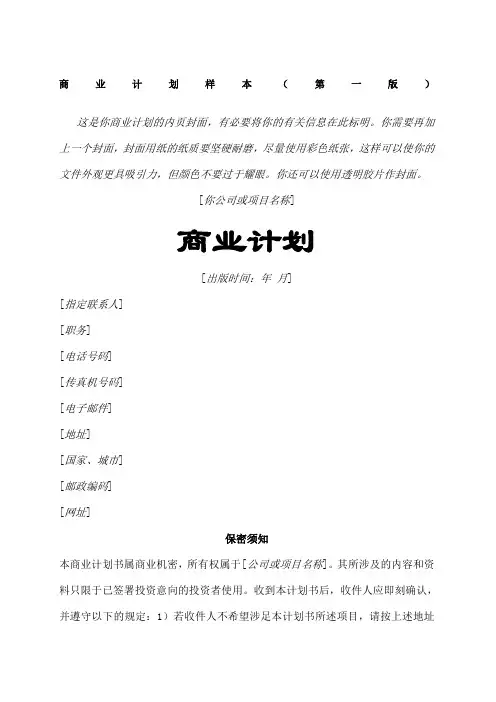 商业计划样本（第一版）

这是你商业计划的内页封面，有必要将你的有关信息在此标明。你需要再加上一个封面，封面用纸的纸质要坚硬耐磨，尽量使用彩色纸张，这样可以使你的文件外观更具吸引力，但颜色不要过于耀眼。你还可以使用透明胶片作封面。

[你公司或项目名称]

商业计划

[出版时间：年 月]

[指定联系人]

[职务]

[电话号码]

[传真机号码]

[电子邮件]

[地址]

[国家、城市]

[邮政编码]

[网址]

保密须知

本商业计划书属商业机密，所有权属于[公司或项目名称]。其所涉及的内容和资料只限于已签署投资意向的投资者使用。收到本计划书后，收件人应即刻确认，并遵守以下的规定：1）若收件人不希望涉足本计划书所述项目，请按上述地址